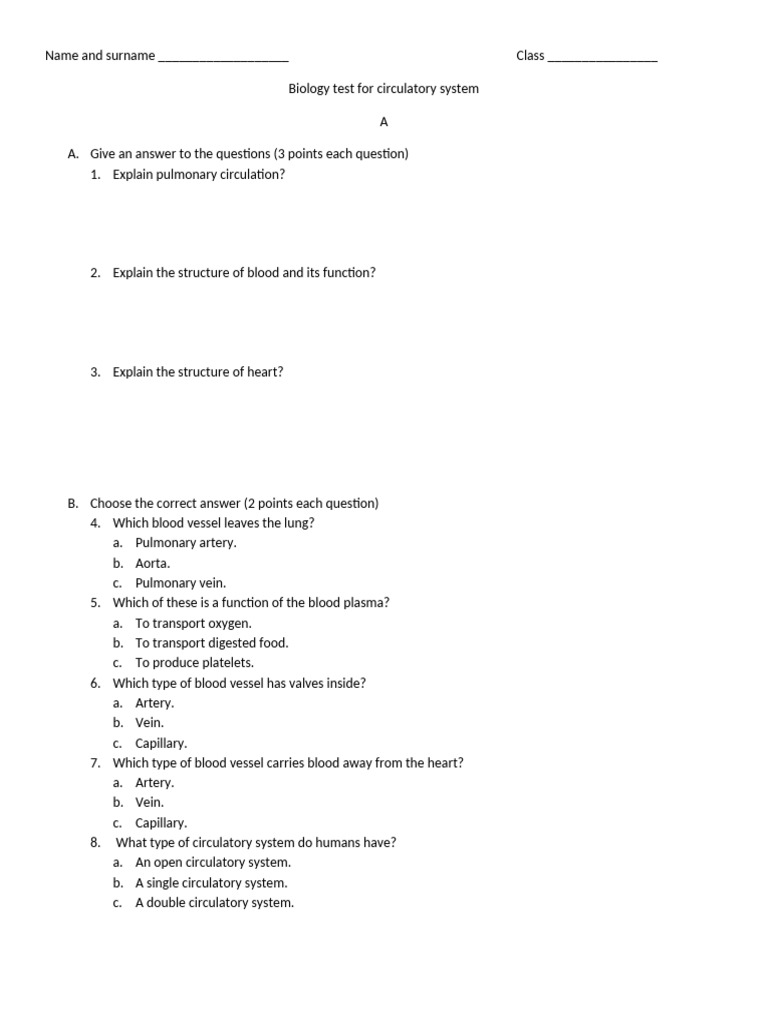 Name and surname ___________________ Class ________________

Biology test for circulatory system

A

A. Give an answer to the questions (3 points each question)
1. Explain pulmonary circulation?

2. Explain the structure of blood and its function?

3. Explain the structure of heart?

B. Choose the correct answer (2 points each question)
4. Which blood vessel leaves the lung?
a. Pulmonary artery.
b. Aorta.
c. Pulmonary vein.
5. Which of these is a function of the blood plasma?
a. To transport oxygen.
b. To transport digested food.
c. To produce platelets.
6. Which type of blood vessel has valves inside?
a. Artery.
b. Vein.
c. Capillary.
7. Which type of blood vessel carries blood away from the heart?
a. Artery.
b. Vein.
c. Capillary.
8. What type of circulatory system do humans have?
a. An open circulatory system.
b. A single circulatory system.
c. A double circulatory system.